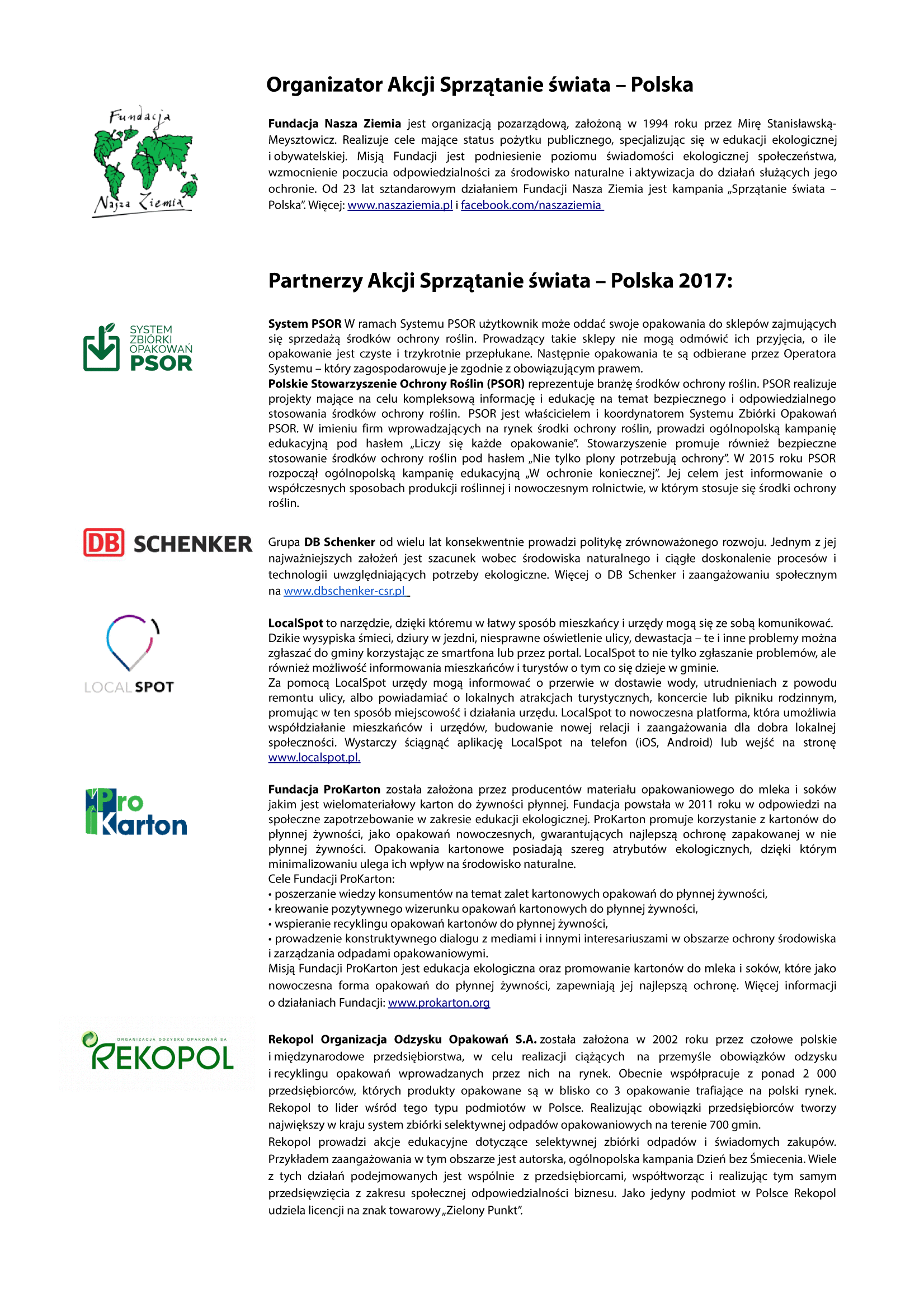 Organizator Akcji Sprzątanie świata – Polska

Fundacja Nasza Ziemia

Fundacja Nasza Ziemia jest organizacją pozarządową, założoną w 1994 roku przez Mirę Stanisławską-Meysztowicz. Realizuje cele mające status pożytku publicznego, specjalizując się w edukacji ekologicznej i obywatelskiej. Misją Fundacji jest podniesienie poziomu świadomości ekologicznej społeczeństwa, wzmocnienie poczucia odpowiedzialności za środowisko naturalne i aktywizacja do działań służących jego ochronie. Od 23 lat sztandarowym działaniem Fundacji Nasza Ziemia jest kampania „Sprzątanie świata – Polska". Więcej: www.naszaziemia.pl i facebook.com/naszaziemia

Partnerzy Akcji Sprzątanie świata – Polska 2017:

SYSTEM ZBIÓRKI OPAKOWAŃ PSOR

System PSOR W ramach Systemu PSOR użytkownik może oddać swoje opakowania do sklepów zajmujących się sprzedażą środków ochrony roślin. Prowadzący takie sklepy nie mogą odmówić ich przyjęcia, o ile opakowanie jest czyste i trzykrotnie przepłukane. Następnie opakowania te są odbierane przez Operatora Systemu – który zagospodarowuje je zgodnie z obowiązującym prawem.
Polskie Stowarzyszenie Ochrony Roślin (PSOR) reprezentuje branżę środków ochrony roślin. PSOR realizuje projekty mające na celu kompleksową informację i edukację na temat bezpiecznego i odpowiedzialnego stosowania środków ochrony roślin. PSOR jest właścicielem i koordynatorem Systemu Zbiórki Opakowań PSOR. W imieniu firm wprowadzających na rynek środki ochrony roślin, prowadzi ogólnopolską kampanię edukacyjną pod hasłem „Liczy się każde opakowanie". Stowarzyszenie promuje również bezpieczne stosowanie środków ochrony roślin pod hasłem „Nie tylko plony potrzebują ochrony". W 2015 roku PSOR rozpoczął ogólnopolską kampanię edukacyjną „W ochronie koniecznej". Jej celem jest informowanie o współczesnych sposobach produkcji roślinnej i nowoczesnym rolnictwie, w którym stosuje się środki ochrony roślin.

DB SCHENKER

Grupa DB Schenker od wielu lat konsekwentnie prowadzi politykę zrównoważonego rozwoju. Jednym z jej najważniejszych założeń jest szacunek wobec środowiska naturalnego i ciągłe doskonalenie procesów i technologii uwzględniających potrzeby ekologiczne. Więcej o DB Schenker i zaangażowaniu społecznym na www.dbschenker-csr.pl

LOCAL SPOT

LocalSpot to narzędzie, dzięki któremu w łatwy sposób mieszkańcy i urzędy mogą się ze sobą komunikować. Dzikie wysypiska śmieci, dziury w jezdni, niesprawne oświetlenie ulicy, dewastacja – te i inne problemy można zgłaszać do gminy korzystając ze smartfona lub przez portal. LocalSpot to nie tylko zgłaszanie problemów, ale również możliwość informowania mieszkańców i turystów o tym co się dzieje w gminie.
Za pomocą LocalSpot urzędy mogą informować o przerwie w dostawie wody, utrudnieniach z powodu remontu ulicy, albo powiadamiać o lokalnych atrakcjach turystycznych, koncercie lub pikniku rodzinnym, promując w ten sposób miejscowość i działania urzędu. LocalSpot to nowoczesna platforma, która umożliwia współdziałanie mieszkańców i urzędów, budowanie nowej relacji i zaangażowania dla dobra lokalnej społeczności. Wystarczy ściągnąć aplikację LocalSpot na telefon (iOS, Android) lub wejść na stronę www.localspot.pl.

Pro Karton

Fundacja ProKarton została założona przez producentów materiału opakowaniowego do mleka i soków jakim jest wielomateriałowy karton do żywności płynnej. Fundacja powstała w 2011 roku w odpowiedzi na społeczne zapotrzebowanie w zakresie edukacji ekologicznej. ProKarton promuje korzystanie z kartonów do płynnej żywności, jako opakowań nowoczesnych, gwarantujących najlepszą ochronę zapakowanej w nie płynnej żywności. Opakowania kartonowe posiadają szereg atrybutów ekologicznych, dzięki którym minimalizowaniu ulega ich wpływ na środowisko naturalne.
Cele Fundacji ProKarton:
• poszerzanie wiedzy konsumentów na temat zalet kartonowych opakowań do płynnej żywności,
• kreowanie pozytywnego wizerunku opakowań kartonowych do płynnej żywności,
• wspieranie recyklingu opakowań kartonów do płynnej żywności,
• prowadzenie konstruktywnego dialogu z mediami i innymi interesariuszami w obszarze ochrony środowiska i zarządzania odpadami opakowaniowymi.
Misją Fundacji ProKarton jest edukacja ekologiczna oraz promowanie kartonów do mleka i soków, które jako nowoczesna forma opakowań do płynnej żywności, zapewniają jej najlepszą ochronę. Więcej informacji o działaniach Fundacji: www.prokarton.org

ORGANIZACJA ODZYSKU OPAKOWAŃ SA REKOPOL

Rekopol Organizacja Odzysku Opakowań S.A. została założona w 2002 roku przez czołowe polskie i międzynarodowe przedsiębiorstwa, w celu realizacji ciążących na przemyśle obowiązków odzysku i recyklingu opakowań wprowadzanych przez nich na rynek. Obecnie współpracuje z ponad 2 000 przedsiębiorców, których produkty opakowane są w blisko co 3 opakowanie trafiające na polski rynek. Rekopol to lider wśród tego typu podmiotów w Polsce. Realizując obowiązki przedsiębiorców tworzy największy w kraju system zbiórki selektywnej odpadów opakowaniowych na terenie 700 gmin.
Rekopol prowadzi akcje edukacyjne dotyczące selektywnej zbiórki odpadów i świadomych zakupów. Przykładem zaangażowania w tym obszarze jest autorska, ogólnopolska kampania Dzień bez Śmiecenia. Wiele z tych działań podejmowanych jest wspólnie z przedsiębiorcami, współtworząc i realizując tym samym przedsięwzięcia z zakresu społecznej odpowiedzialności biznesu. Jako jedyny podmiot w Polsce Rekopol udziela licencji na znak towarowy „Zielony Punkt".